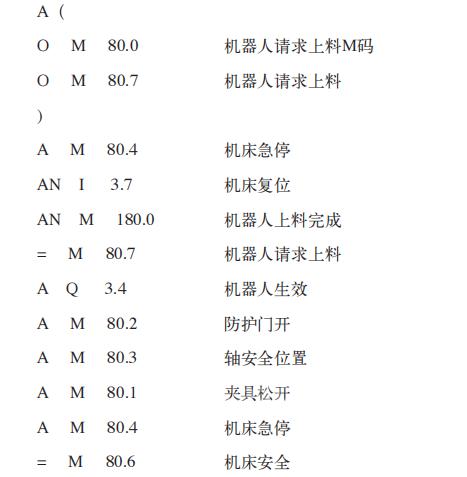 A (

O M 80.0 机器人请求上料M码

O M 80.7 机器人请求上料

)

A M 80.4 机床急停

AN I 3.7 机床复位

AN M 180.0 机器人上料完成

= M 80.7 机器人请求上料

A Q 3.4 机器人生效

A M 80.2 防护门开

A M 80.3 轴安全位置

A M 80.1 夹具松开

A M 80.4 机床急停

= M 80.6 机床安全